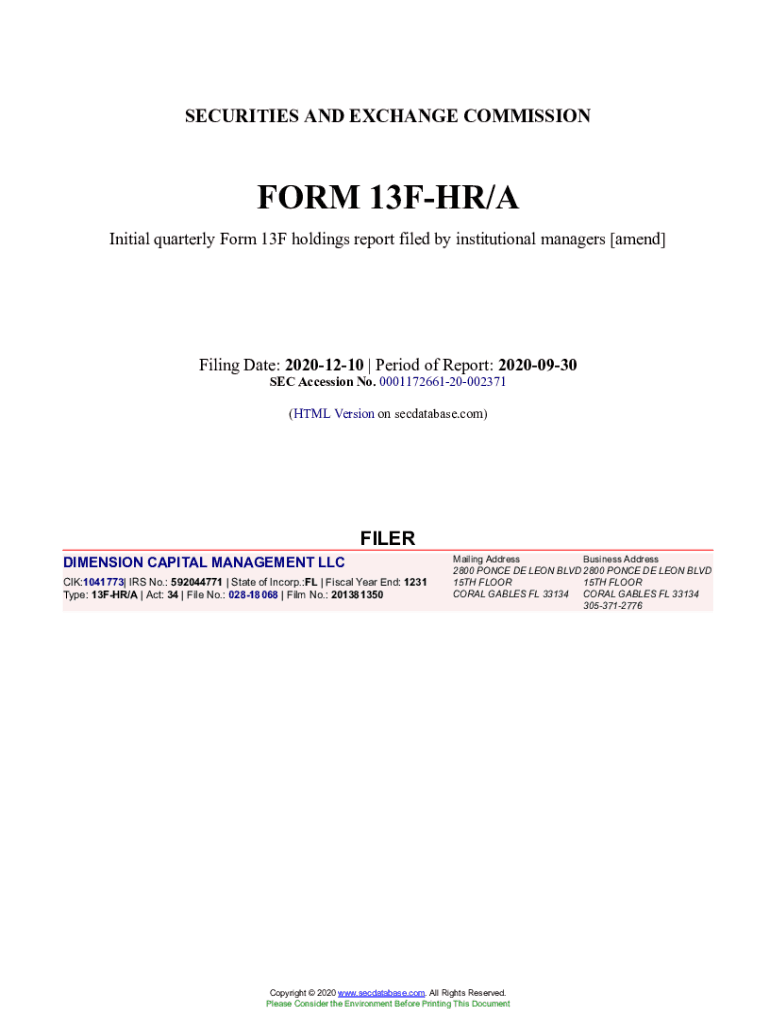 SECURITIES AND EXCHANGE COMMISSION

FORM 13F-HR/A

Initial quarterly Form 13F holdings report filed by institutional managers [amend]

Filing Date: 2020-12-10 | Period of Report: 2020-09-30
SEC Accession No. 0001172661-20-002371

(HTML Version on secdatabase.com)

FILER

DIMENSION CAPITAL MANAGEMENT LLC
CIK:1041773| IRS No.: 592044771 | State of Incorp.:FL | Fiscal Year End: 1231
Type: 13F-HR/A | Act: 34 | File No.: 028-18068 | Film No.: 201381350

Mailing Address
2800 PONCE DE LEON BLVD
15TH FLOOR
CORAL GABLES FL 33134

Business Address
2800 PONCE DE LEON BLVD
15TH FLOOR
CORAL GABLES FL 33134
305-371-2776

Copyright © 2020 www.secdatabase.com. All Rights Reserved.
Please Consider the Environment Before Printing This Document